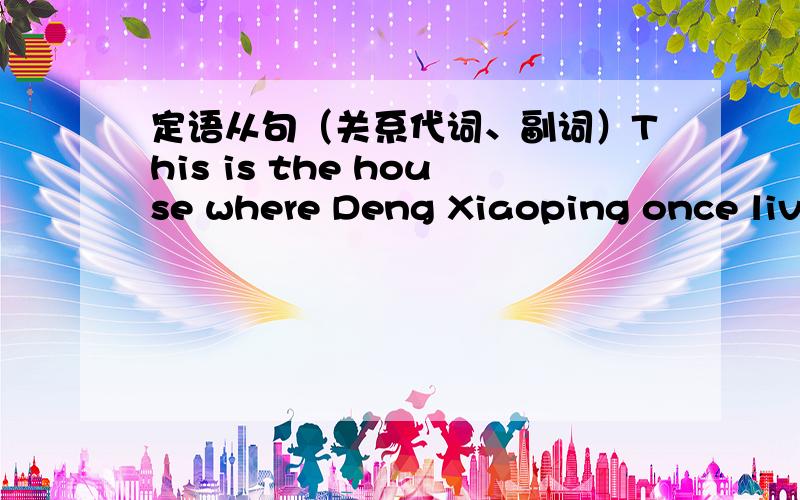 定语从句（关系代词、副词）This is the house where Deng Xiaoping once liv